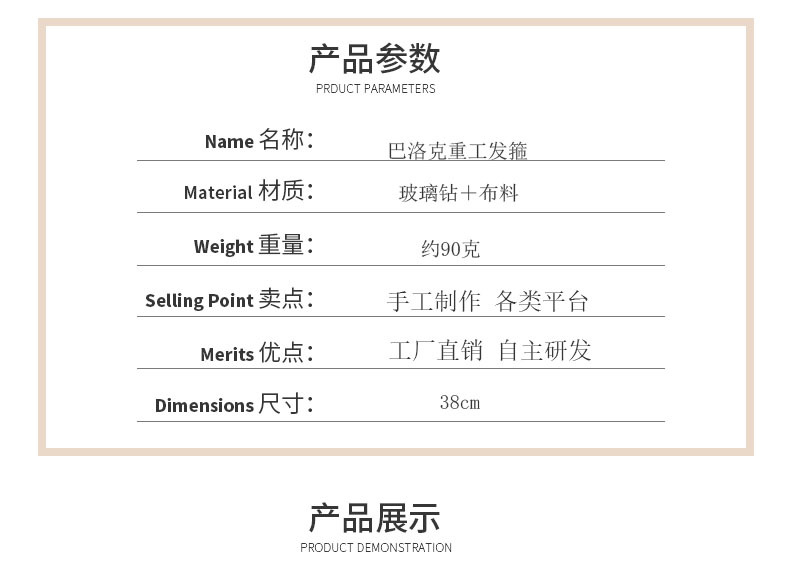 产品参数
PRDUCT PARAMETERS

| | |
|---|---|
| Name 名称： | 巴洛克重工发箍 |
| Material 材质： | 玻璃钻＋布料 |
| Weight 重量： | 约90克 |
| Selling Point 卖点： | 手工制作 各类平台 |
| Merits 优点： | 工厂直销 自主研发 |
| Dimensions 尺寸： | 38cm |

产品展示
PRODUCT DEMONSTRATION